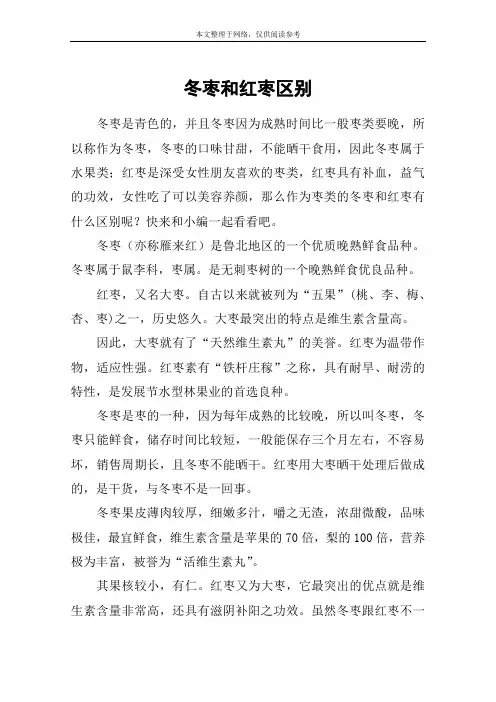 本文整理于网络，仅供阅读参考

冬枣和红枣区别

冬枣是青色的，并且冬枣因为成熟时间比一般枣类要晚，所以称作为冬枣，冬枣的口味甘甜，不能晒干食用，因此冬枣属于水果类；红枣是深受女性朋友喜欢的枣类，红枣具有补血，益气的功效，女性吃了可以美容养颜，那么作为枣类的冬枣和红枣有什么区别呢？快来和小编一起看看吧。

冬枣（亦称雁来红）是鲁北地区的一个优质晚熟鲜食品种。冬枣属于鼠李科，枣属。是无刺枣树的一个晚熟鲜食优良品种。

红枣，又名大枣。自古以来就被列为“五果”（桃、李、梅、杏、枣）之一，历史悠久。大枣最突出的特点是维生素含量高。

因此，大枣就有了“天然维生素丸”的美誉。红枣为温带作物，适应性强。红枣素有“铁杆庄稼”之称，具有耐旱、耐涝的特性，是发展节水型林果业的首选良种。

冬枣是枣的一种，因为每年成熟的比较晚，所以叫冬枣，冬枣只能鲜食，储存时间比较短，一般能保存三个月左右，不容易坏，销售周期长，且冬枣不能晒干。红枣用大枣晒干处理后做成的，是干货，与冬枣不是一回事。

冬枣果皮薄肉较厚，细嫩多汁，嚼之无渣，浓甜微酸，品味极佳，最宜鲜食，维生素含量是苹果的70倍，梨的100倍，营养极为丰富，被誉为“活维生素丸”。

其果核较小，有仁。红枣又为大枣，它最突出的优点就是维生素含量非常高，还具有滋阴补阳之功效。虽然冬枣跟红枣不一